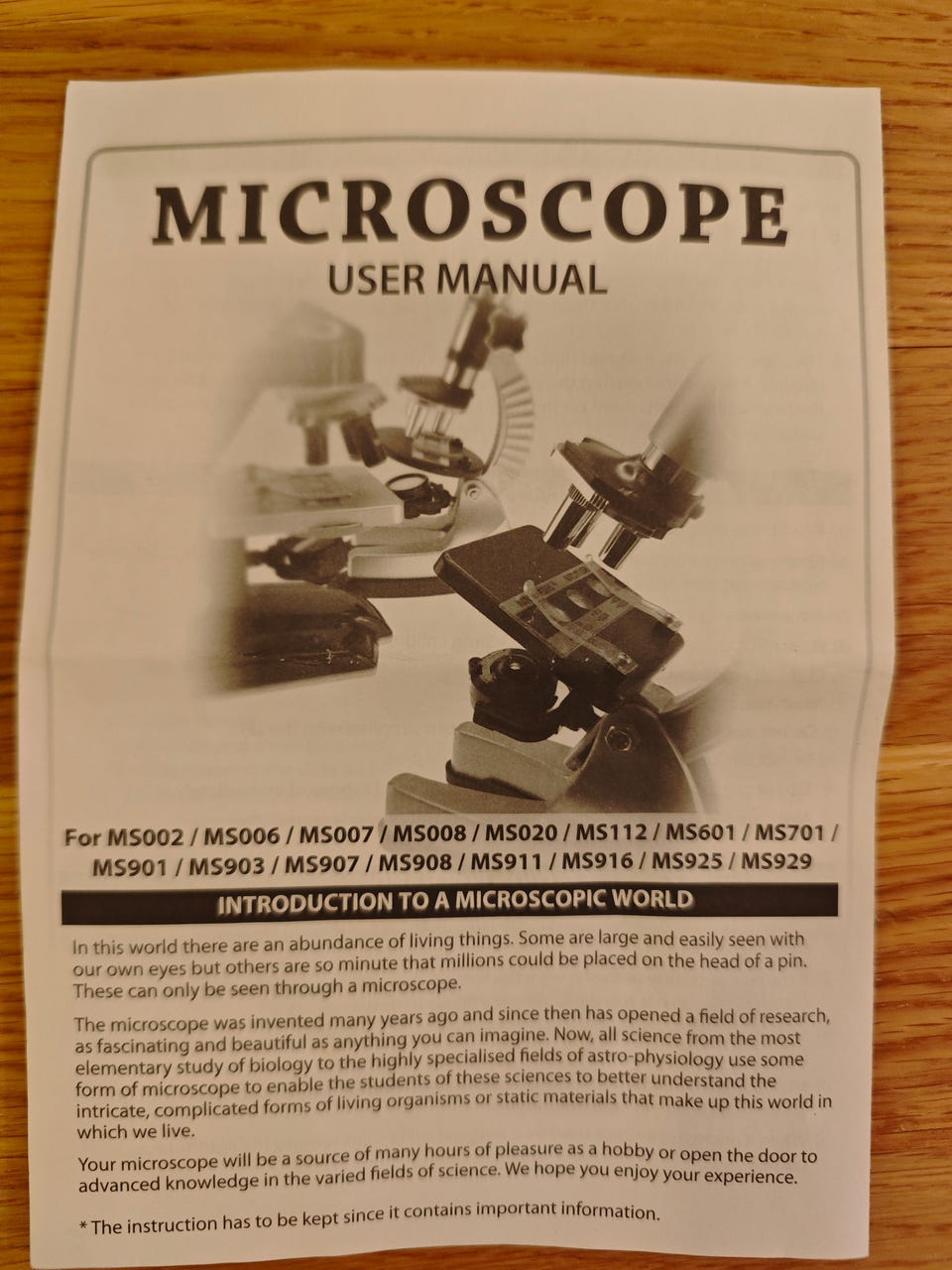 MICROSCOPE
USER MANUAL

For MS002 / MS006 / MS007 / MS008 / MS020 / MS112 / MS601 / MS701 / MS901 / MS903 / MS907 / MS908 / MS911 / MS916 / MS925 / MS929

INTRODUCTION TO A MICROSCOPIC WORLD

In this world there are an abundance of living things. Some are large and easily seen with our own eyes but others are so minute that millions could be placed on the head of a pin. These can only be seen through a microscope.

The microscope was invented many years ago and since then has opened a field of research, as fascinating and beautiful as anything you can imagine. Now, all science from the most elementary study of biology to the highly specialised fields of astro-physiology use some form of microscope to enable the students of these sciences to better understand the intricate, complicated forms of living organisms or static materials that make up this world in which we live.

Your microscope will be a source of many hours of pleasure as a hobby or open the door to advanced knowledge in the varied fields of science. We hope you enjoy your experience.

* The instruction has to be kept since it contains important information.